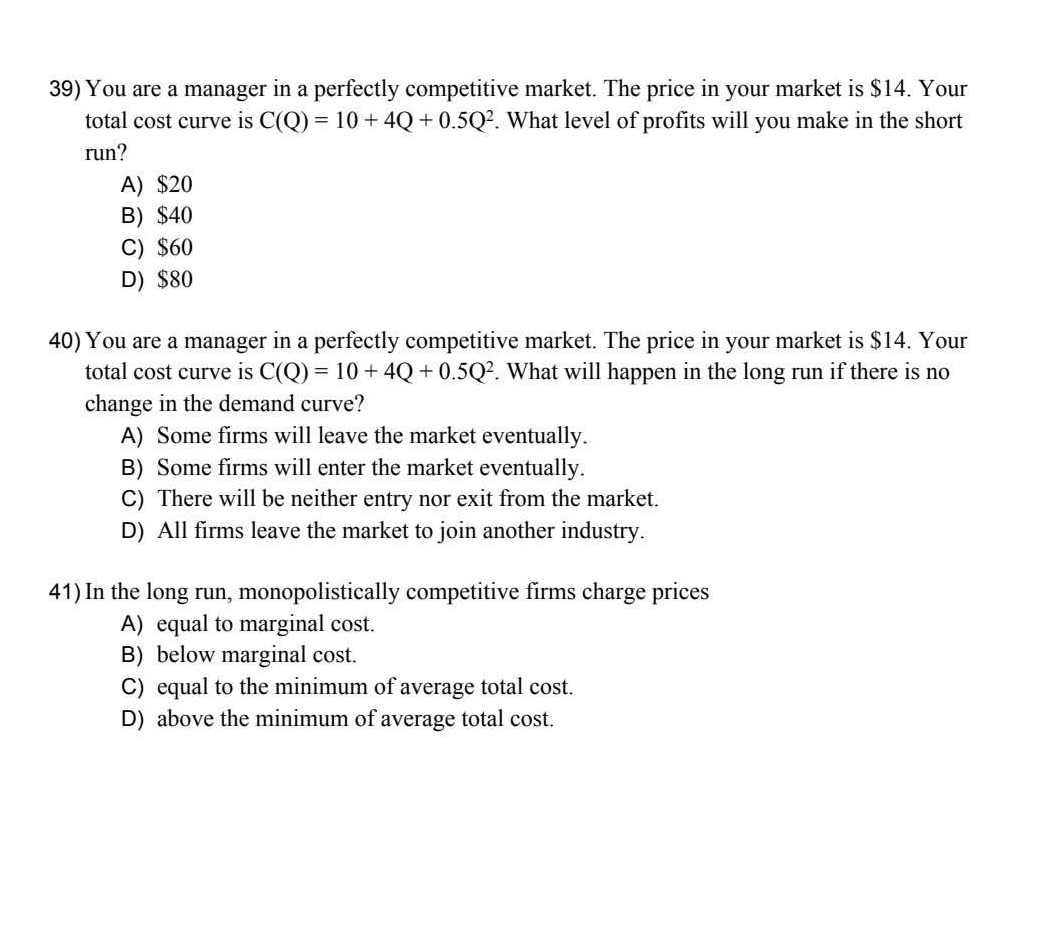 39) You are a manager in a perfectly competitive market. The price in your market is \$14. Your total cost curve is $C(Q) = 10 + 4Q + 0.5Q^2$. What level of profits will you make in the short run?

A) \$20
B) \$40
C) \$60
D) \$80

40) You are a manager in a perfectly competitive market. The price in your market is \$14. Your total cost curve is $C(Q) = 10 + 4Q + 0.5Q^2$. What will happen in the long run if there is no change in the demand curve?

A) Some firms will leave the market eventually.
B) Some firms will enter the market eventually.
C) There will be neither entry nor exit from the market.
D) All firms leave the market to join another industry.

41) In the long run, monopolistically competitive firms charge prices

A) equal to marginal cost.
B) below marginal cost.
C) equal to the minimum of average total cost.
D) above the minimum of average total cost.